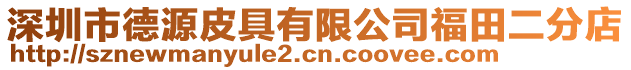 深圳市德源皮具有限公司福田二分店
http://sznewmanyule2.cn.coovee.com